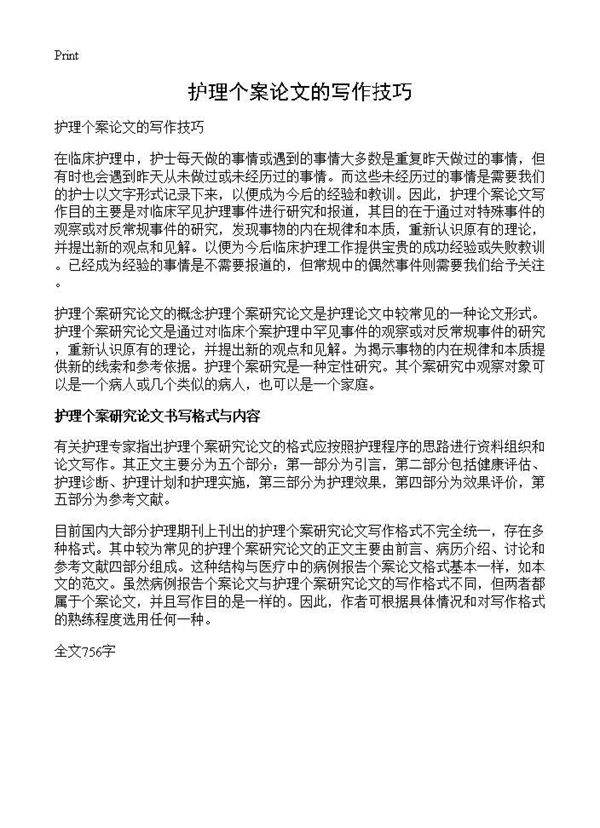 Print

护理个案论文的写作技巧

护理个案论文的写作技巧

在临床护理中，护士每天做的事情或遇到的事情大多数是重复昨天做过的事情，但有时也会遇到昨天从未做过或未经历过的事情。而这些未经历过的事情是需要我们的护士以文字形式记录下来，以便成为今后的经验和教训。因此，护理个案论文写作目的主要是对临床罕见护理事件进行研究和报道，其目的在于通过对特殊事件的观察或对反常规事件的研究，发现事物的内在规律和本质，重新认识原有的理论，并提出新的观点和见解。以便为今后临床护理工作提供宝贵的成功经验或失败教训。已经成为经验的事情是不需要报道的，但常规中的偶然事件则需要我们给予关注。

护理个案研究论文的概念护理个案研究论文是护理论文中较常见的一种论文形式。护理个案研究论文是通过对临床个案护理中罕见事件的观察或对反常规事件的研究，重新认识原有的理论，并提出新的观点和见解。为揭示事物的内在规律和本质提供新的线索和参考依据。护理个案研究是一种定性研究。其个案研究中观察对象可以是一个病人或几个类似的病人，也可以是一个家庭。

护理个案研究论文书写格式与内容

有关护理专家指出护理个案研究论文的格式应按照护理程序的思路进行资料组织和论文写作。其正文主要分为五个部分：第一部分为引言，第二部分包括健康评估、护理诊断、护理计划和护理实施，第三部分为护理效果，第四部分为效果评价，第五部分为参考文献。

目前国内大部分护理期刊上刊出的护理个案研究论文写作格式不完全统一，存在多种格式。其中较为常见的护理个案研究论文的正文主要由前言、病历介绍、讨论和参考文献四部分组成。这种结构与医疗中的病例报告个案论文格式基本一样，如本文的范文。虽然病例报告个案论文与护理个案研究论文的写作格式不同，但两者都属于个案论文，并且写作目的是一样的。因此，作者可根据具体情况和对写作格式的熟练程度选用任何一种。

全文756字